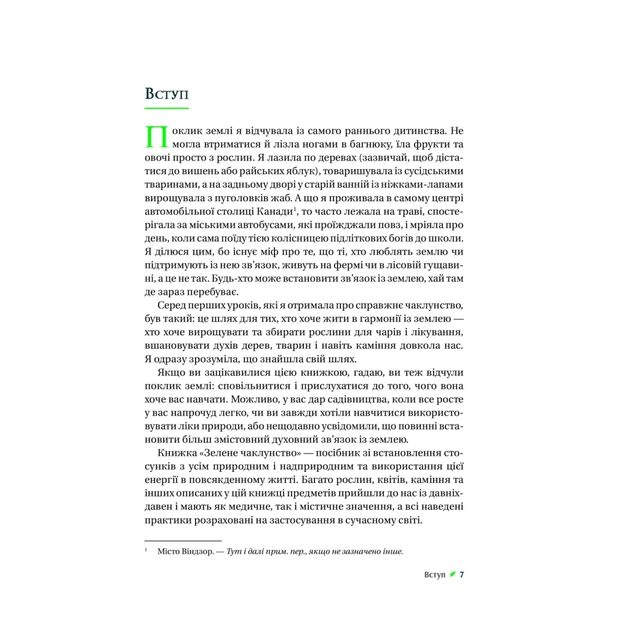 Вступ

Поклик землі я відчувала із самого раннього дитинства. Не могла втриматися й лізла ногами в багнюку, їла фрукти та овочі просто з рослин. Я лазила по деревах (зазвичай, щоб дістатися до вишень або райських яблук), товаришувала із сусідськими тваринами, а на задньому дворі у старій ванній із ніжками-лапами вирощувала з пуголовків жаб. А що я проживала в самому центрі автомобільної столиці Канади$^1$, то часто лежала на траві, спостерігала за міськими автобусами, які проїжджали повз, і мріяла про день, коли сама поїду тією колісницею підліткових богів до школи. Я ділюся цим, бо існує міф про те, що ті, хто люблять землю чи підтримують із нею зв'язок, живуть на фермі чи в лісовій гущавині, а це не так. Будь-хто може встановити зв'язок із землею, хай там де зараз перебуває.

Серед перших уроків, які я отримала про справжнє чаклунство, був такий: це шлях для тих, хто хоче жити в гармонії із землею — хто хоче вирощувати та збирати рослини для чарів і лікування, вшановувати духів дерев, тварин і навіть каміння довкола нас. Я одразу зрозуміла, що знайшла свій шлях.

Якщо ви зацікавилися цією книжкою, гадаю, ви теж відчули поклик землі: сповільнитися і прислухатися до того, чого вона хоче вас навчати. Можливо, у вас дар садівництва, коли все росте у вас напрочуд легко, чи ви завжди хотіли навчитися використовувати ліки природи, або нещодавно усвідомили, що повинні встановити більш змістовний духовний зв'язок із землею.

Книжка «Зелене чаклунство» — посібник зі встановлення стосунків з усім природним і надприродним та використання цієї енергії в повсякденному житті. Багато рослин, квітів, каміння та інших описаних у цій книжці предметів прийшли до нас із давніх-давен і мають як медичне, так і містичне значення, а всі наведені практики розраховані на застосування в сучасному світі.

$^1$ Місто Віндзор. — Тут і далі прим. пер., якщо не зазначено інше.

Вступ 7